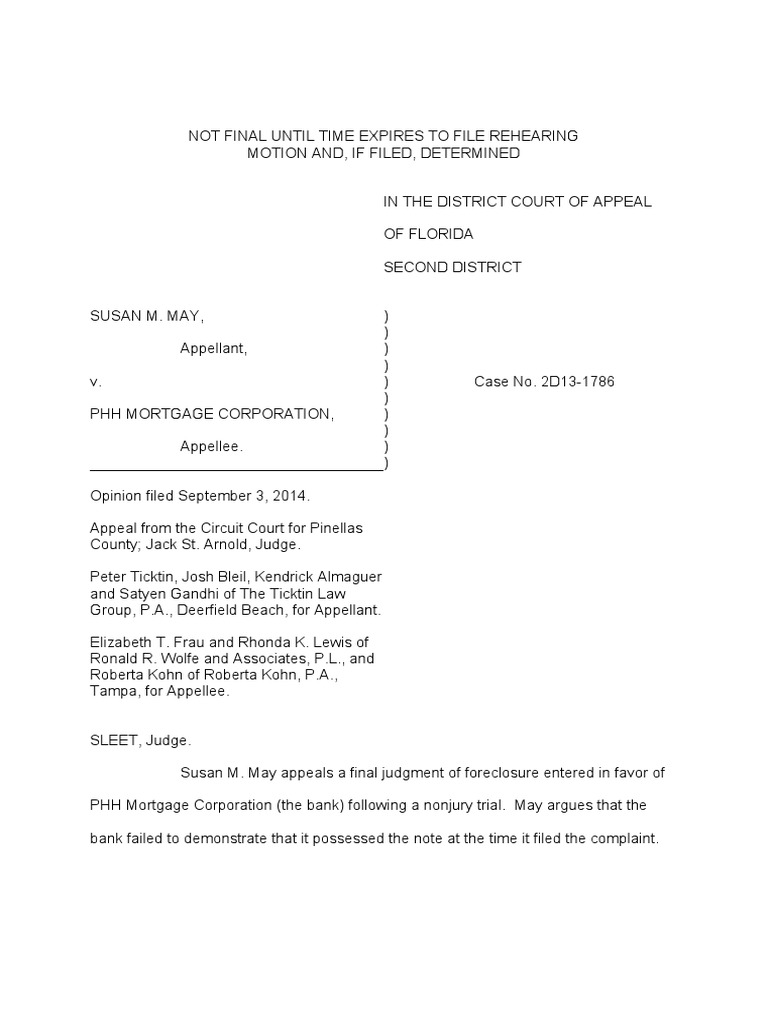 NOT FINAL UNTIL TIME EXPIRES TO FILE REHEARING MOTION AND, IF FILED, DETERMINED

IN THE DISTRICT COURT OF APPEAL

OF FLORIDA

SECOND DISTRICT

SUSAN M. MAY, )
)
Appellant, )
)
v. ) Case No. 2D13-1786
)
PHH MORTGAGE CORPORATION, )
)
Appellee. )
)

Opinion filed September 3, 2014.

Appeal from the Circuit Court for Pinellas County; Jack St. Arnold, Judge.

Peter Ticktin, Josh Bleil, Kendrick Almaguer and Satyen Gandhi of The Ticktin Law Group, P.A., Deerfield Beach, for Appellant.

Elizabeth T. Frau and Rhonda K. Lewis of Ronald R. Wolfe and Associates, P.L., and Roberta Kohn of Roberta Kohn, P.A., Tampa, for Appellee.

SLEET, Judge.

Susan M. May appeals a final judgment of foreclosure entered in favor of PHH Mortgage Corporation (the bank) following a nonjury trial. May argues that the bank failed to demonstrate that it possessed the note at the time it filed the complaint.